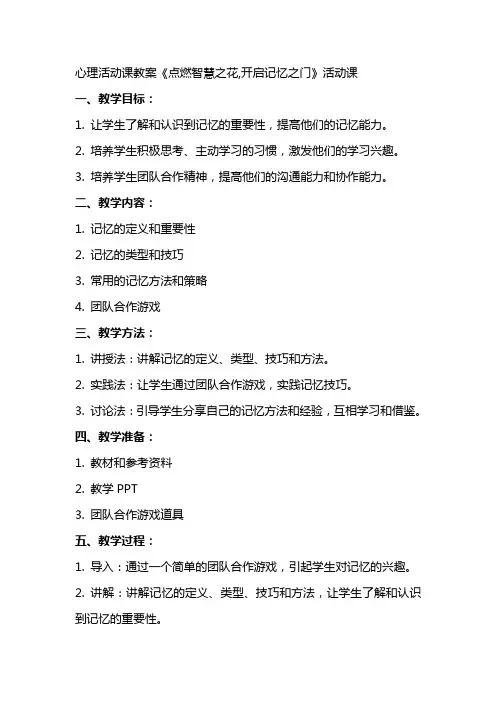 心理活动课教案《点燃智慧之花,开启记忆之门》活动课

一、教学目标：

1. 让学生了解和认识到记忆的重要性，提高他们的记忆能力。

2. 培养学生积极思考、主动学习的习惯，激发他们的学习兴趣。

3. 培养学生团队合作精神，提高他们的沟通能力和协作能力。

二、教学内容：

1. 记忆的定义和重要性

2. 记忆的类型和技巧

3. 常用的记忆方法和策略

4. 团队合作游戏

三、教学方法：

1. 讲授法：讲解记忆的定义、类型、技巧和方法。

2. 实践法：让学生通过团队合作游戏，实践记忆技巧。

3. 讨论法：引导学生分享自己的记忆方法和经验，互相学习和借鉴。

四、教学准备：

1. 教材和参考资料

2. 教学 PPT

3. 团队合作游戏道具

五、教学过程：

1. 导入：通过一个简单的团队合作游戏，引起学生对记忆的兴趣。

2. 讲解：讲解记忆的定义、类型、技巧和方法，让学生了解和认识到记忆的重要性。